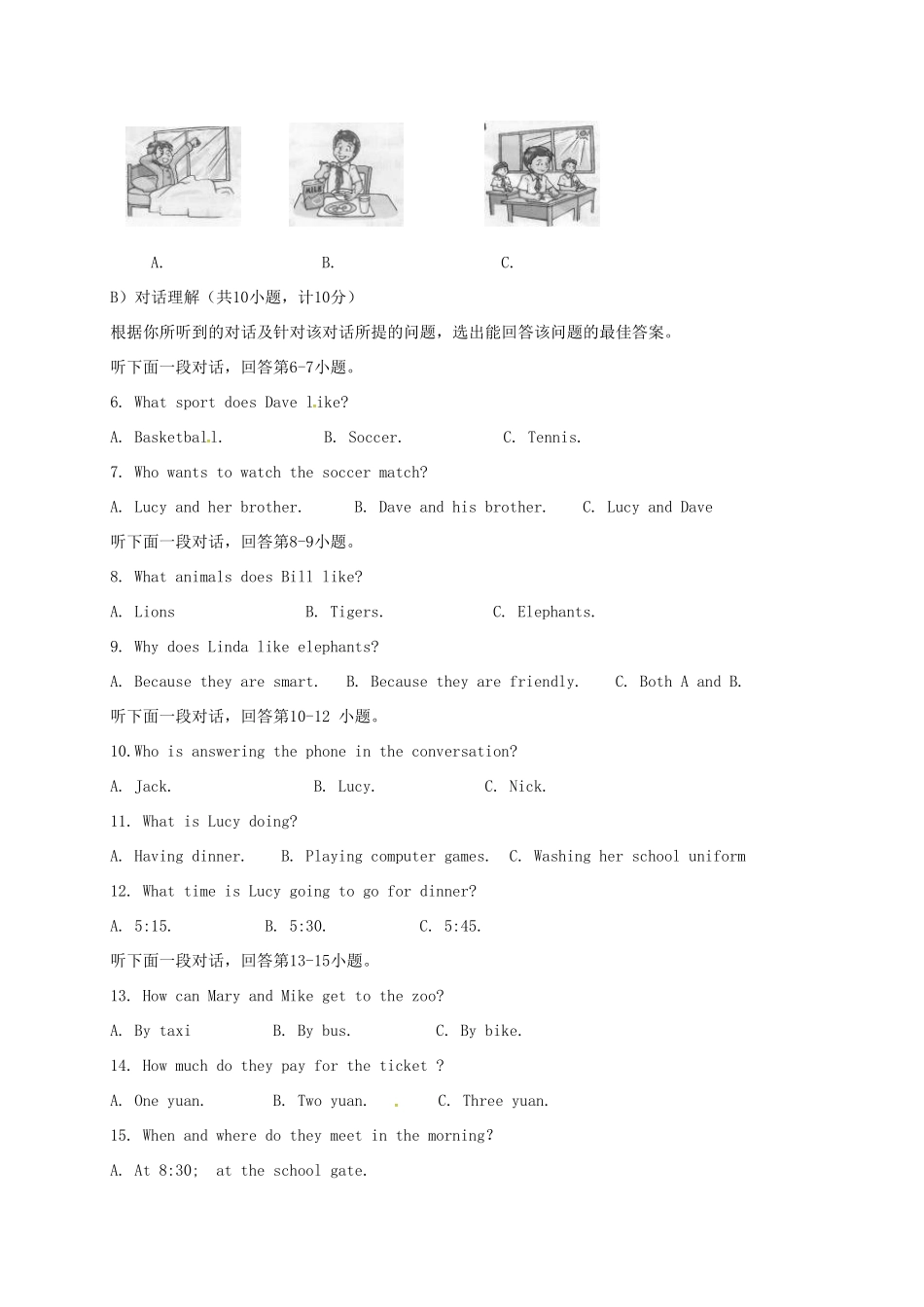 A. B. C.

B）对话理解（共10小题，计10分）

根据你所听到的对话及针对该对话所提的问题，选出能回答该问题的最佳答案。

听下面一段对话，回答第6-7小题。

6. What sport does Dave like?

A. Basketball. B. Soccer. C. Tennis.

7. Who wants to watch the soccer match?

A. Lucy and her brother. B. Dave and his brother. C. Lucy and Dave

听下面一段对话，回答第8-9小题。

8. What animals does Bill like?

A. Lions B. Tigers. C. Elephants.

9. Why does Linda like elephants?

A. Because they are smart. B. Because they are friendly. C. Both A and B.

听下面一段对话，回答第10-12 小题。

10.Who is answering the phone in the conversation?

A. Jack. B. Lucy. C. Nick.

11. What is Lucy doing?

A. Having dinner. B. Playing computer games. C. Washing her school uniform

12. What time is Lucy going to go for dinner?

A. 5:15. B. 5:30. C. 5:45.

听下面一段对话，回答第13-15小题。

13. How can Mary and Mike get to the zoo?

A. By taxi B. By bus. C. By bike.

14. How much do they pay for the ticket ?

A. One yuan. B. Two yuan. C. Three yuan.

15. When and where do they meet in the morning?

A. At 8:30; at the school gate.